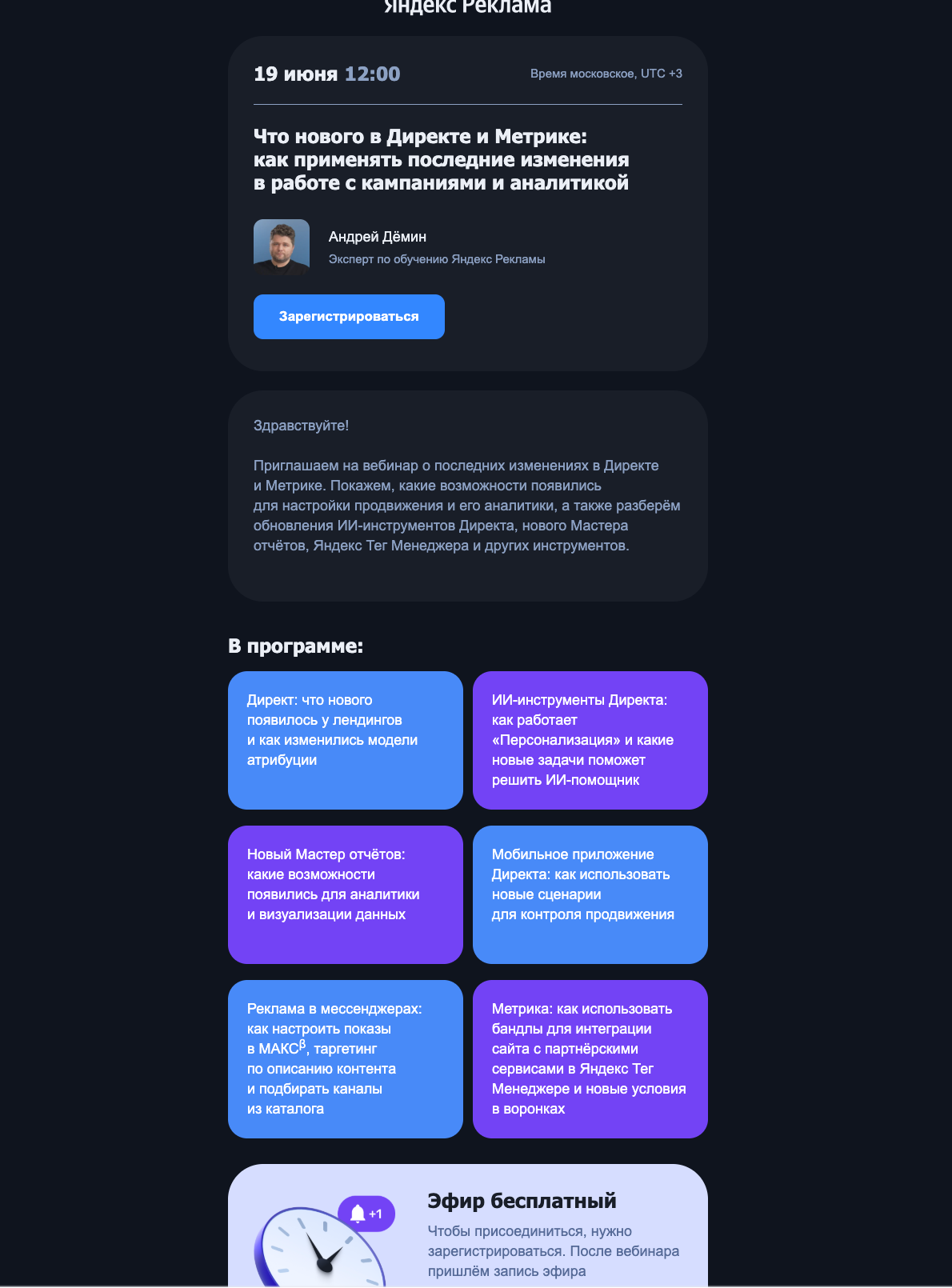 Яндекс Реклама

19 июня 12:00

Время московское, UTC +3

Что нового в Директе и Метрике: как применять последние изменения в работе с кампаниями и аналитикой

Андрей Дёмин
Эксперт по обучению Яндекс Рекламы

Зарегистрироваться

Здравствуйте!

Приглашаем на вебинар о последних изменениях в Директе и Метрике. Покажем, какие возможности появились для настройки продвижения и его аналитики, а также разберём обновления ИИ-инструментов Директа, нового Мастера отчётов, Яндекс Тег Менеджера и других инструментов.

В программе:

Директ: что нового появилось у лендингов и как изменились модели атрибуции

ИИ-инструменты Директа: как работает «Персонализация» и какие новые задачи поможет решить ИИ-помощник

Новый Мастер отчётов: какие возможности появились для аналитики и визуализации данных

Мобильное приложение Директа: как использовать новые сценарии для контроля продвижения

Реклама в мессенджерах: как настроить показы в МАКС$^{\beta}$, таргетинг по описанию контента и подбирать каналы из каталога

Метрика: как использовать бандлы для интеграции сайта с партнёрскими сервисами в Яндекс Тег Менеджере и новые условия в воронках

+1

Эфир бесплатный
Чтобы присоединиться, нужно зарегистрироваться. После вебинара пришлём запись эфира